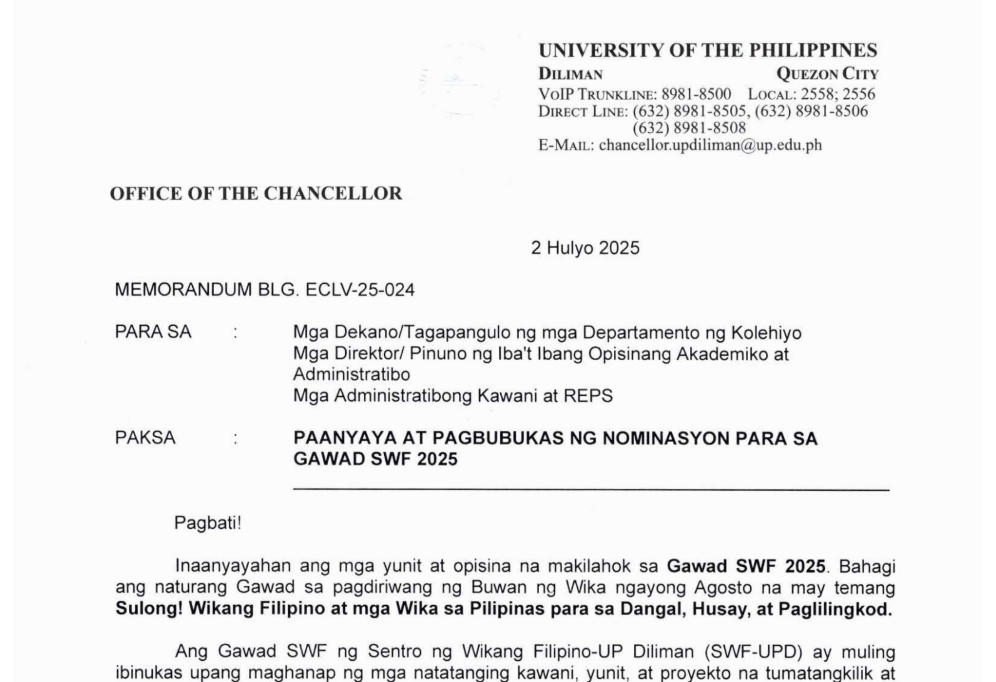 UNIVERSITY OF THE PHILIPPINES
DILIMAN QUEZON CITY
VOIP TRUNKLINE: 8981-8500 LOCAL: 2558; 2556
DIRECT LINE: (632) 8981-8505, (632) 8981-8506
(632) 8981-8508
E-MAIL: chancellor.updiliman@up.edu.ph

OFFICE OF THE CHANCELLOR

2 Hulyo 2025

MEMORANDUM BLG. ECLV-25-024

PARA SA : Mga Dekano/Tagapangulo ng mga Departamento ng Kolehiyo
Mga Direktor/ Pinuno ng Iba't Ibang Opisinang Akademiko at Administratibo
Mga Administratibong Kawani at REPS

PAKSA : PAANYAYA AT PAGBUBUKAS NG NOMINASYON PARA SA GAWAD SWF 2025

Pagbati!

Inaanyayahan ang mga yunit at opisina na makilahok sa Gawad SWF 2025. Bahagi ang naturang Gawad sa pagdiriwang ng Buwan ng Wika ngayong Agosto na may temang Sulong! Wikang Filipino at mga Wika sa Pilipinas para sa Dangal, Husay, at Paglilingkod.

Ang Gawad SWF ng Sentro ng Wikang Filipino-UP Diliman (SWF-UPD) ay muling ibinukas upang maghanap ng mga natatanging kawani, yunit, at proyekto na tumatangkilik at